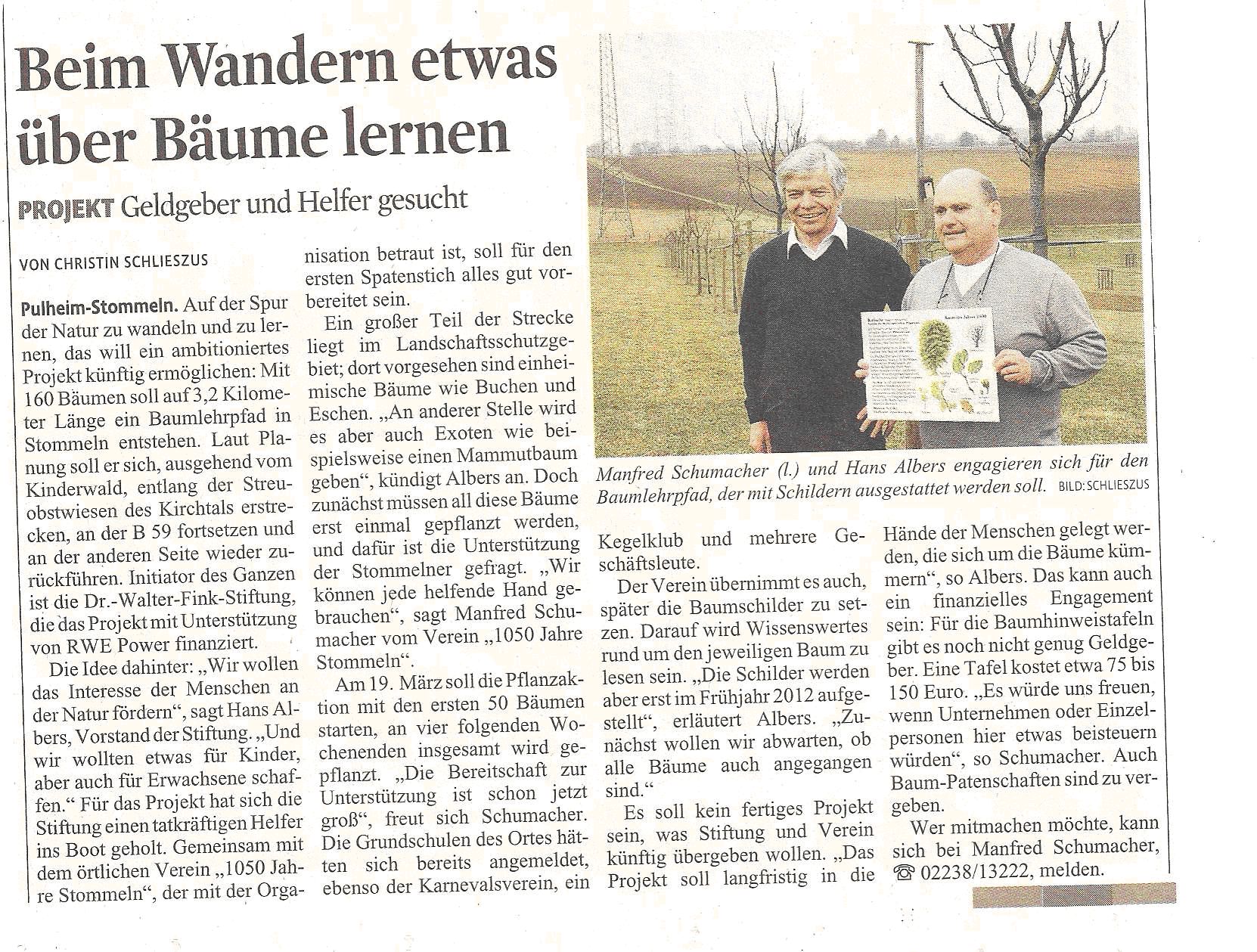 Beim Wandern etwas über Bäume lernen

PROJEKT Geldgeber und Helfer gesucht

VON CHRISTIN SCHLIESZUS

Pulheim-Stommeln. Auf der Spur der Natur zu wandeln und zu lernen, das will ein ambitioniertes Projekt künftig ermöglichen: Mit 160 Bäumen soll auf 3,2 Kilometer Länge ein Baumlehrpfad in Stommeln entstehen. Laut Planung soll er sich, ausgehend vom Kinderwald, entlang der Streuobstwiesen des Kirchtals erstrecken, an der B 59 fortsetzen und an der anderen Seite wieder zurückführen. Initiator des Ganzen ist die Dr.-Walter-Fink-Stiftung, die das Projekt mit Unterstützung von RWE Power finanziert.

Die Idee dahinter: „Wir wollen das Interesse der Menschen an der Natur fördern", sagt Hans Albers, Vorstand der Stiftung. „Und wir wollten etwas für Kinder, aber auch für Erwachsene schaffen." Für das Projekt hat sich die Stiftung einen tatkräftigen Helfer ins Boot geholt. Gemeinsam mit dem örtlichen Verein „1050 Jahre Stommeln", der mit der Organisation betraut ist, soll für den ersten Spatenstich alles gut vorbereitet sein.

Ein großer Teil der Strecke liegt im Landschaftsschutzgebiet; dort vorgesehen sind einheimische Bäume wie Buchen und Eschen. „An anderer Stelle wird es aber auch Exoten wie beispielsweise einen Mammutbaum geben", kündigt Albers an. Doch zunächst müssen all diese Bäume erst einmal gepflanzt werden, und dafür ist die Unterstützung der Stommelner gefragt. „Wir können jede helfende Hand gebrauchen", sagt Manfred Schumacher vom Verein „1050 Jahre Stommeln".

Am 19. März soll die Pflanzaktion mit den ersten 50 Bäumen starten, an vier folgenden Wochenenden insgesamt wird gepflanzt. „Die Bereitschaft zur Unterstützung ist schon jetzt groß", freut sich Schumacher. Die Grundschulen des Ortes hätten sich bereits angemeldet, ebenso der Karnevalsverein, ein Kegelklub und mehrere Geschäftsleute.

Der Verein übernimmt es auch, später die Baumschilder zu setzen. Darauf wird Wissenswertes rund um den jeweiligen Baum zu lesen sein. „Die Schilder werden aber erst im Frühjahr 2012 aufgestellt", erläutert Albers. „Zunächst wollen wir abwarten, ob alle Bäume auch angegangen sind."

Es soll kein fertiges Projekt sein, was Stiftung und Verein künftig übergeben wollen. „Das Projekt soll langfristig in die Hände der Menschen gelegt werden, die sich um die Bäume kümmern", so Albers. Das kann auch ein finanzielles Engagement sein: Für die Baumhinweistafeln gibt es noch nicht genug Geldgeber. Eine Tafel kostet etwa 75 bis 150 Euro. „Es würde uns freuen, wenn Unternehmen oder Einzelpersonen hier etwas beisteuern würden", so Schumacher. Auch Baum-Patenschaften sind zu vergeben.

Wer mitmachen möchte, kann sich bei Manfred Schumacher, ☎ 02238/13222, melden.

Manfred Schumacher (l.) und Hans Albers engagieren sich für den Baumlehrpfad, der mit Schildern ausgestattet werden soll. BILD: SCHLIESZUS